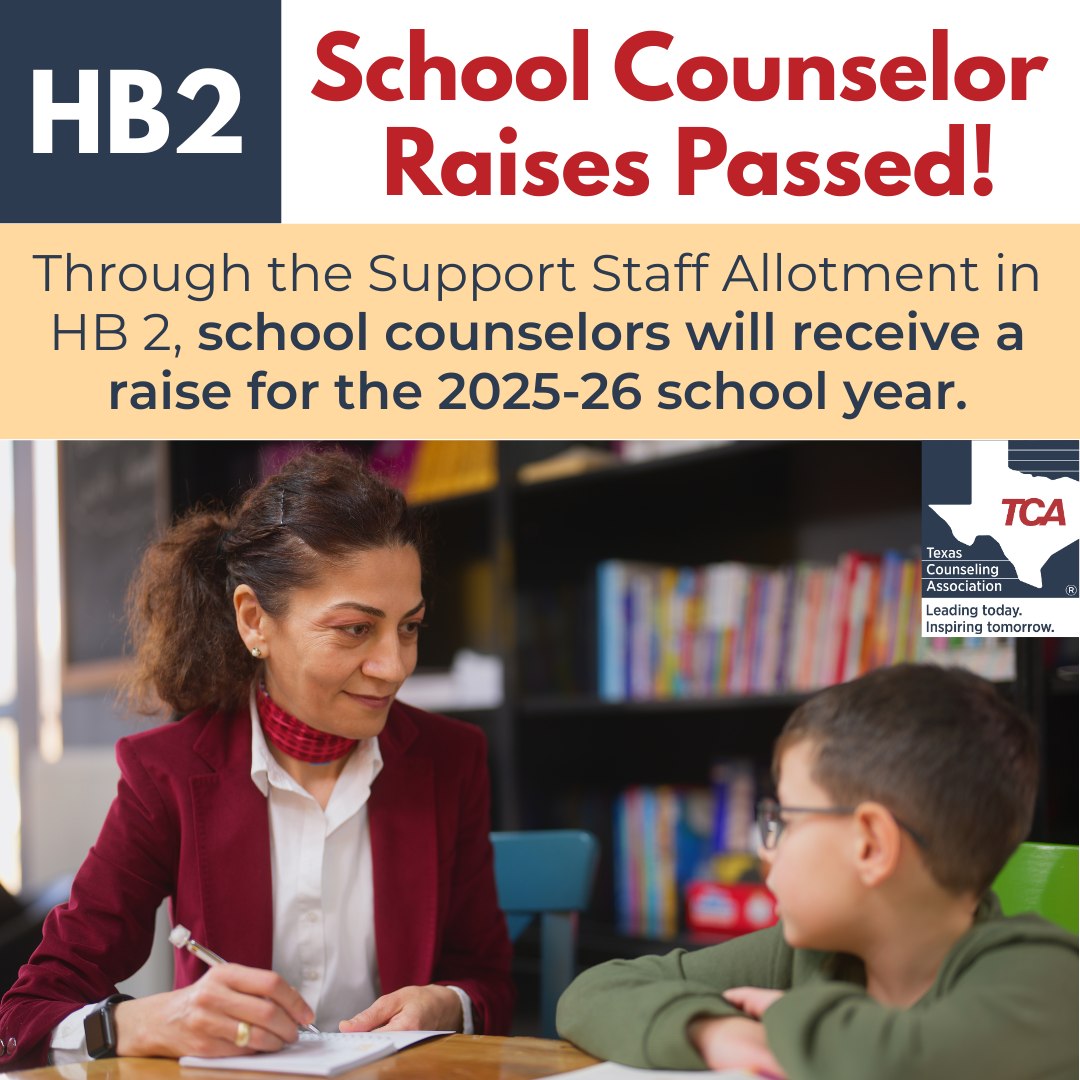 HB2

School Counselor Raises Passed!

Through the Support Staff Allotment in HB 2, school counselors will receive a raise for the 2025-26 school year.

TCA
Texas
Counseling
Association
®
Leading today.
Inspiring tomorrow.